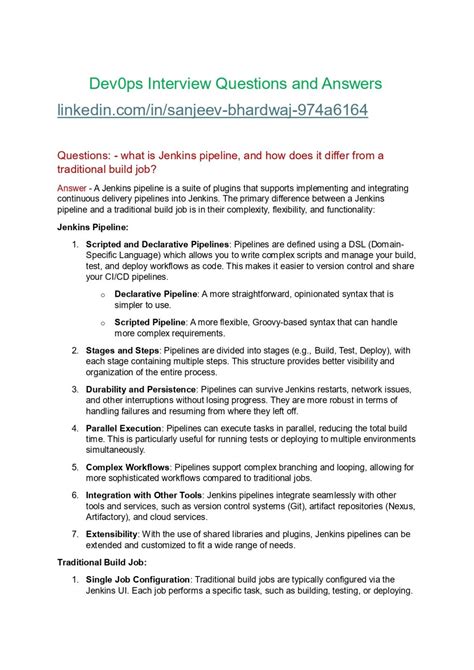 Dev0ps Interview Questions and Answers

linkedin.com/in/sanjeev-bhardwaj-974a6164

Questions: - what is Jenkins pipeline, and how does it differ from a traditional build job?

Answer - A Jenkins pipeline is a suite of plugins that supports implementing and integrating continuous delivery pipelines into Jenkins. The primary difference between a Jenkins pipeline and a traditional build job is in their complexity, flexibility, and functionality:

Jenkins Pipeline:

1. Scripted and Declarative Pipelines: Pipelines are defined using a DSL (Domain-Specific Language) which allows you to write complex scripts and manage your build, test, and deploy workflows as code. This makes it easier to version control and share your CI/CD pipelines.
   o Declarative Pipeline: A more straightforward, opinionated syntax that is simpler to use.
   o Scripted Pipeline: A more flexible, Groovy-based syntax that can handle more complex requirements.
2. Stages and Steps: Pipelines are divided into stages (e.g., Build, Test, Deploy), with each stage containing multiple steps. This structure provides better visibility and organization of the entire process.
3. Durability and Persistence: Pipelines can survive Jenkins restarts, network issues, and other interruptions without losing progress. They are more robust in terms of handling failures and resuming from where they left off.
4. Parallel Execution: Pipelines can execute tasks in parallel, reducing the total build time. This is particularly useful for running tests or deploying to multiple environments simultaneously.
5. Complex Workflows: Pipelines support complex branching and looping, allowing for more sophisticated workflows compared to traditional jobs.
6. Integration with Other Tools: Jenkins pipelines integrate seamlessly with other tools and services, such as version control systems (Git), artifact repositories (Nexus, Artifactory), and cloud services.
7. Extensibility: With the use of shared libraries and plugins, Jenkins pipelines can be extended and customized to fit a wide range of needs.

Traditional Build Job:

1. Single Job Configuration: Traditional build jobs are typically configured via the Jenkins UI. Each job performs a specific task, such as building, testing, or deploying.